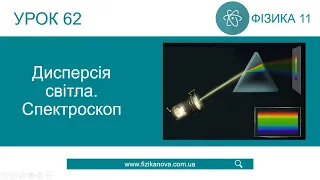 УРОК 62

ФІЗИКА 11

Дисперсія світла. Спектроскоп

www.fizikanova.com.ua